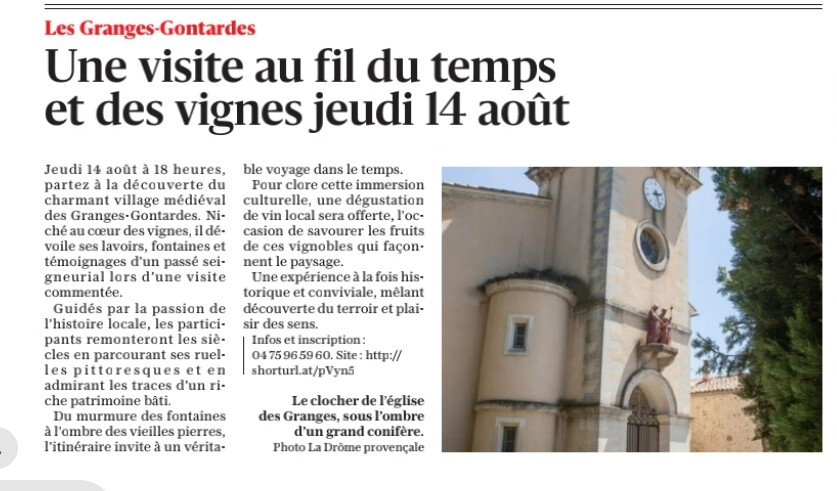 Les Granges-Gontardes

Une visite au fil du temps et des vignes jeudi 14 août

Jeudi 14 août à 18 heures, partez à la découverte du charmant village médiéval des Granges-Gontardes. Niché au cœur des vignes, il dévoile ses lavoirs, fontaines et témoignages d'un passé seigneurial lors d'une visite commentée.

Guidés par la passion de l'histoire locale, les participants remonteront les siècles en parcourant ses ruelles pittoresques et en admirant les traces d'un riche patrimoine bâti.

Du murmure des fontaines à l'ombre des vieilles pierres, l'itinéraire invite à un véritable voyage dans le temps.

Pour clore cette immersion culturelle, une dégustation de vin local sera offerte, l'occasion de savourer les fruits de ces vignobles qui façonnent le paysage.

Une expérience à la fois historique et conviviale, mêlant découverte du terroir et plaisir des sens.

Infos et inscription : 04 75 96 59 60. Site : http://shorturl.at/pVyn5

Le clocher de l'église des Granges, sous l'ombre d'un grand conifère.
Photo La Drôme provençale